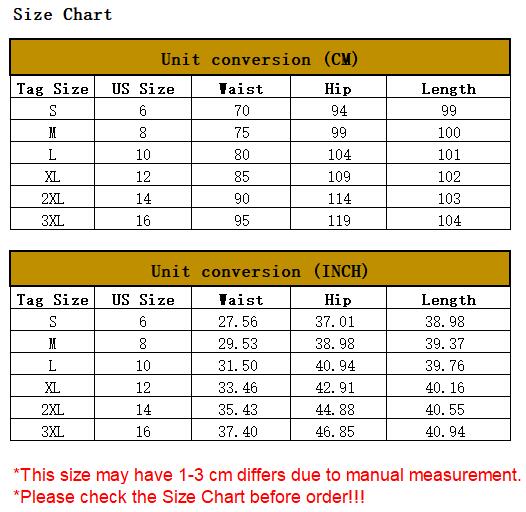 Size Chart

Unit conversion (CM)

| Tag Size | US Size | Waist | Hip | Length |
|---|---|---|---|---|
| S | 6 | 70 | 94 | 99 |
| M | 8 | 75 | 99 | 100 |
| L | 10 | 80 | 104 | 101 |
| XL | 12 | 85 | 109 | 102 |
| 2XL | 14 | 90 | 114 | 103 |
| 3XL | 16 | 95 | 119 | 104 |

Unit conversion (INCH)

| Tag Size | US Size | Waist | Hip | Length |
|---|---|---|---|---|
| S | 6 | 27.56 | 37.01 | 38.98 |
| M | 8 | 29.53 | 38.98 | 39.37 |
| L | 10 | 31.50 | 40.94 | 39.76 |
| XL | 12 | 33.46 | 42.91 | 40.16 |
| 2XL | 14 | 35.43 | 44.88 | 40.55 |
| 3XL | 16 | 37.40 | 46.85 | 40.94 |

*This size may have 1-3 cm differs due to manual measurement.
*Please check the Size Chart before order!!!